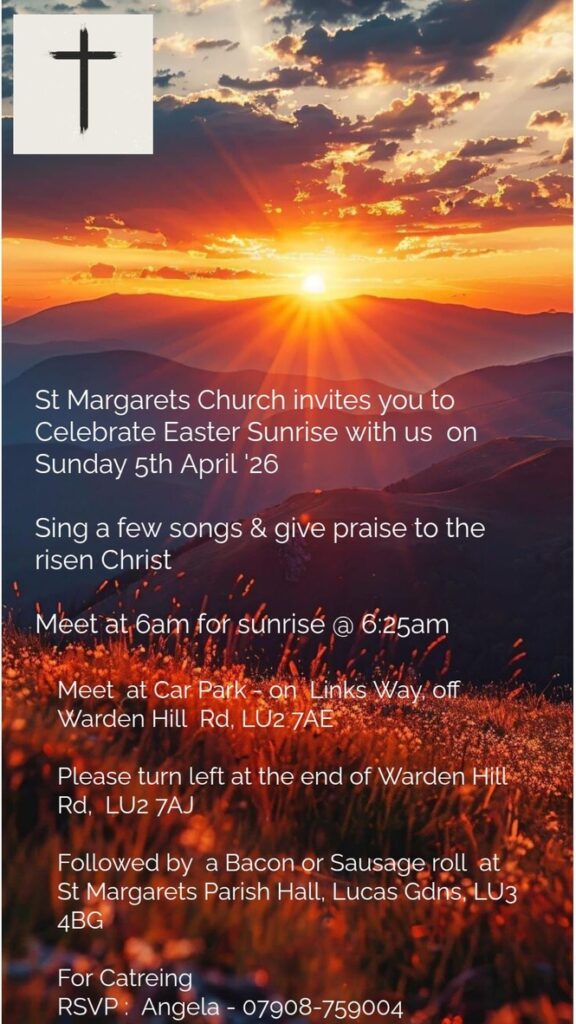 St Margarets Church invites you to Celebrate Easter Sunrise with us on Sunday 5th April '26

Sing a few songs & give praise to the risen Christ

Meet at 6am for sunrise @ 6:25am

Meet at Car Park - on Links Way, off Warden Hill Rd, LU2 7AE

Please turn left at the end of Warden Hill Rd, LU2 7AJ

Followed by a Bacon or Sausage roll at St Margarets Parish Hall, Lucas Gdns, LU3 4BG

For Catreing
RSVP : Angela - 07908-759004